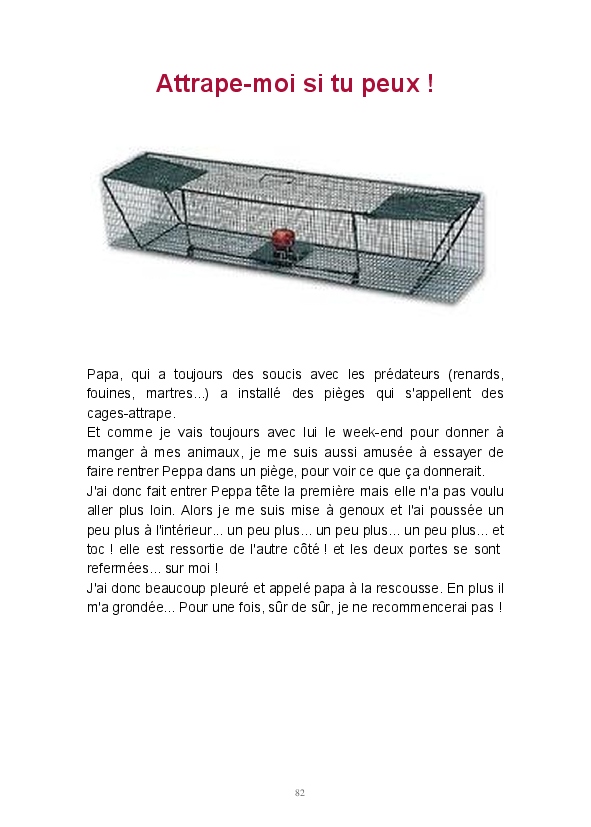 Attrape-moi si tu peux !

Papa, qui a toujours des soucis avec les prédateurs (renards, fouines, martres...) a installé des pièges qui s'appellent des cages-attrape.
Et comme je vais toujours avec lui le week-end pour donner à manger à mes animaux, je me suis aussi amusée à essayer de faire rentrer Peppa dans un piège, pour voir ce que ça donnerait.
J'ai donc fait entrer Peppa tête la première mais elle n'a pas voulu aller plus loin. Alors je me suis mise à genoux et l'ai poussée un peu plus à l'intérieur... un peu plus... un peu plus... un peu plus... et toc ! elle est ressortie de l'autre côté ! et les deux portes se sont refermées... sur moi !
J'ai donc beaucoup pleuré et appelé papa à la rescousse. En plus il m'a grondée... Pour une fois, sûr de sûr, je ne recommencerai pas !

82